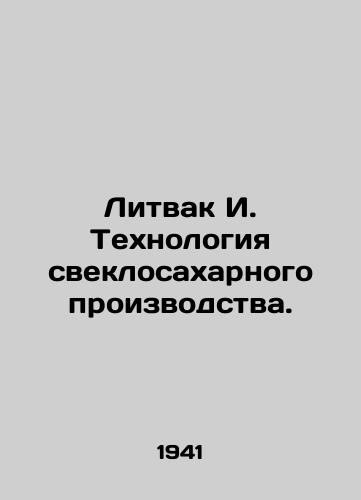 Литвак И.
Технология
свеклосахарного
производства.

1941